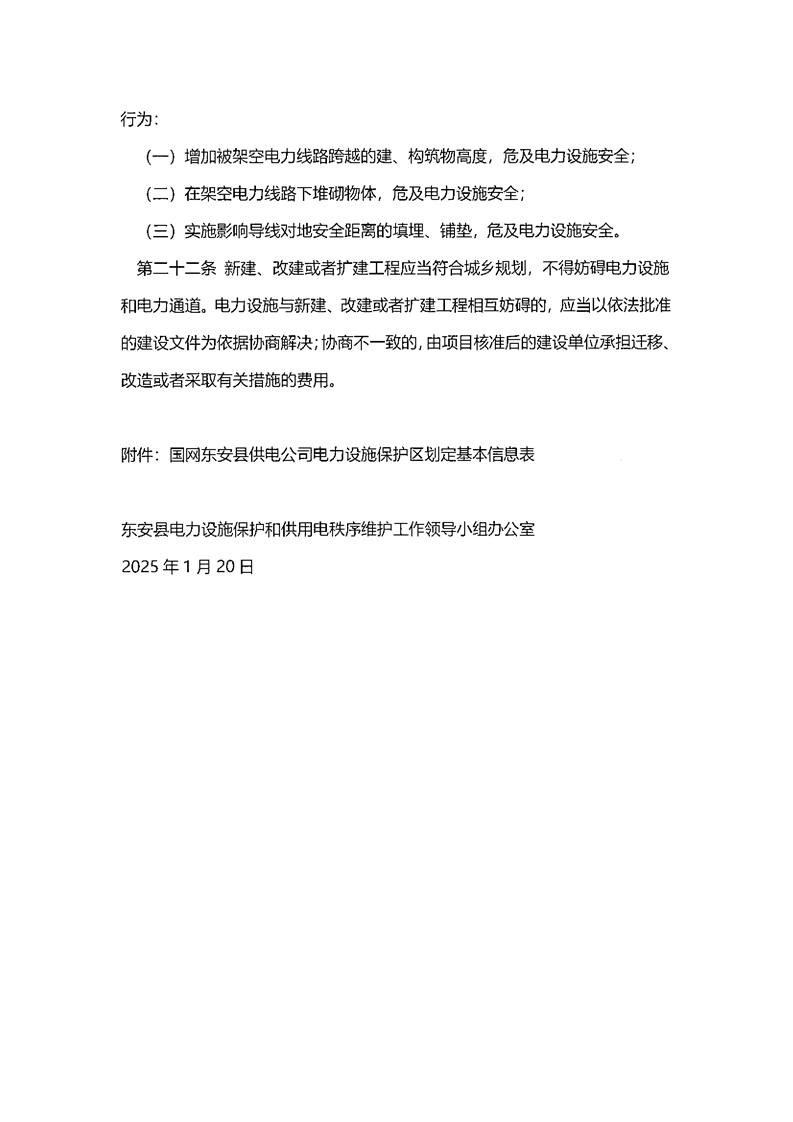 行为：

（一）增加被架空电力线路跨越的建、构筑物高度，危及电力设施安全；

（二）在架空电力线路下堆砌物体，危及电力设施安全；

（三）实施影响导线对地安全距离的填埋、铺垫，危及电力设施安全。

第二十二条 新建、改建或者扩建工程应当符合城乡规划，不得妨碍电力设施和电力通道。电力设施与新建、改建或者扩建工程相互妨碍的，应当以依法批准的建设文件为依据协商解决；协商不一致的，由项目核准后的建设单位承担迁移、改造或者采取有关措施的费用。

附件：国网东安县供电公司电力设施保护区划定基本信息表

东安县电力设施保护和供用电秩序维护工作领导小组办公室
2025年1月20日